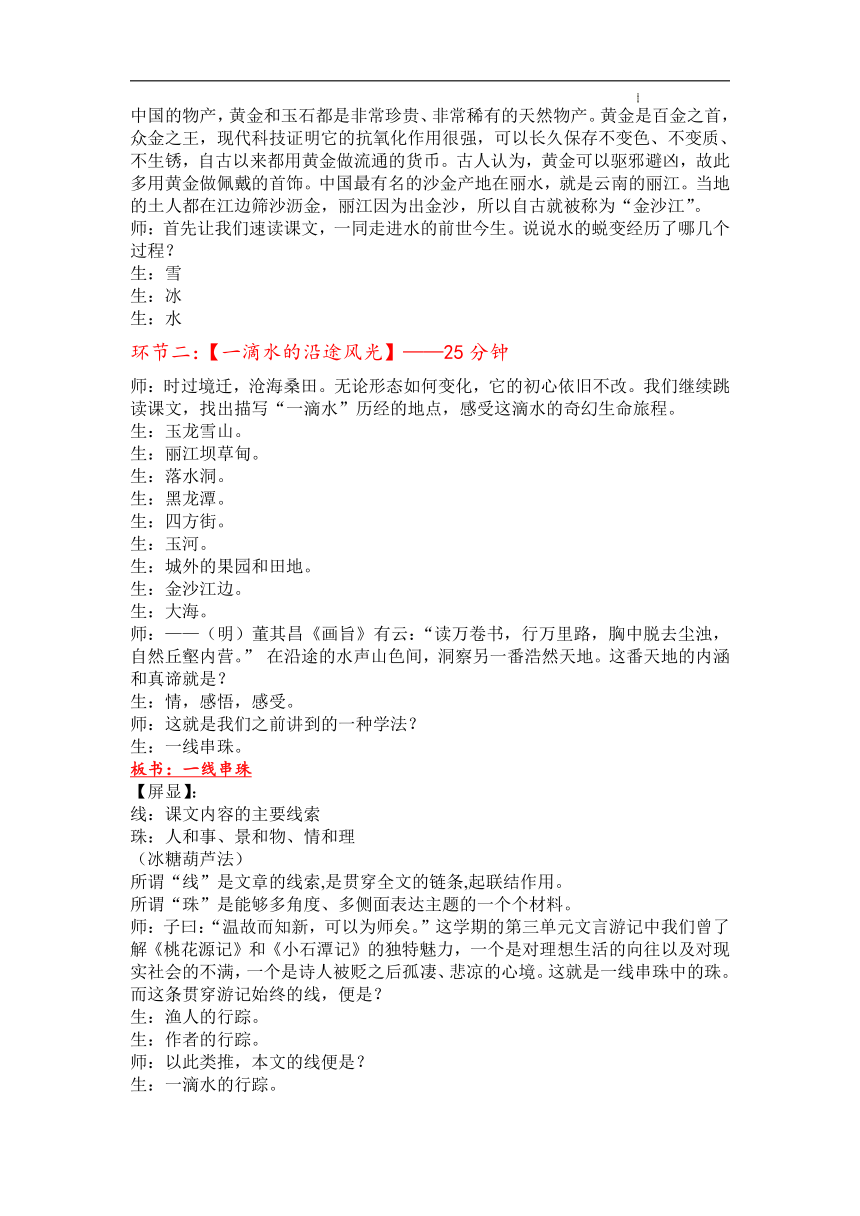 中国的物产，黄金和玉石都是非常珍贵、非常稀有的天然物产。黄金是百金之首，众金之王，现代科技证明它的抗氧化作用很强，可以长久保存不变色、不变质、不生锈，自古以来都用黄金做流通的货币。古人认为，黄金可以驱邪避凶，故此多用黄金做佩戴的首饰。中国最有名的沙金产地在丽水，就是云南的丽江。当地的土人都在江边筛沙沥金，丽江因为出金沙，所以自古就被称为“金沙江”。
师：首先让我们速读课文，一同走进水的前世今生。说说水的蜕变经历了哪几个过程？
生：雪
生：冰
生：水

环节二:【一滴水的沿途风光】——25 分钟

师：时过境迁，沧海桑田。无论形态如何变化，它的初心依旧不改。我们继续跳读课文，找出描写“一滴水”历经的地点，感受这滴水的奇幻生命旅程。
生：玉龙雪山。
生：丽江坝草甸。
生：落水洞。
生：黑龙潭。
生：四方街。
生：玉河。
生：城外的果园和田地。
生：金沙江边。
生：大海。
师：——（明）董其昌《画旨》有云：“读万卷书，行万里路，胸中脱去尘浊，自然丘壑内营。” 在沿途的水声山色间，洞察另一番浩然天地。这番天地的内涵和真谛就是？
生：情，感悟，感受。
师：这就是我们之前讲到的一种学法？
生：一线串珠。
板书：一线串珠
【屏显】:
线：课文内容的主要线索
珠：人和事、景和物、情和理
（冰糖葫芦法）
所谓“线”是文章的线索,是贯穿全文的链条,起联结作用。
所谓“珠”是能够多角度、多侧面表达主题的一个个材料。
师：子曰：“温故而知新，可以为师矣。”这学期的第三单元文言游记中我们曾了解《桃花源记》和《小石潭记》的独特魅力，一个是对理想生活的向往以及对现实社会的不满，一个是诗人被贬之后孤凄、悲凉的心境。这就是一线串珠中的珠。而这条贯穿游记始终的线，便是？
生：渔人的行踪。
生：作者的行踪。
师：以此类推，本文的线便是？
生：一滴水的行踪。